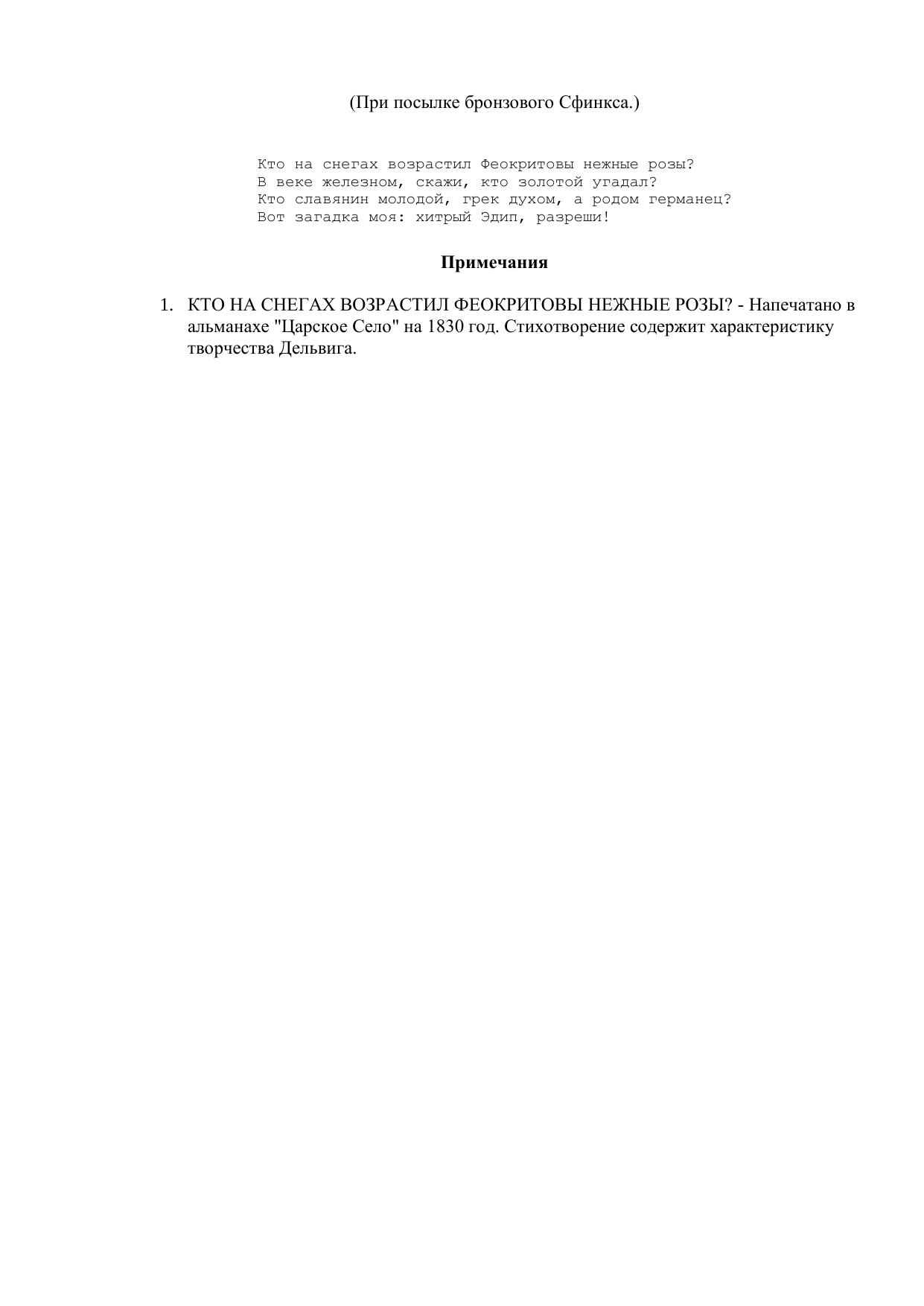 (При посылке бронзового Сфинкса.)

Кто на снегах возрастил Феокритовы нежные розы?
В веке железном, скажи, кто золотой угадал?
Кто славянин молодой, грек духом, а родом германец?
Вот загадка моя: хитрый Эдип, разреши!

Примечания

1. КТО НА СНЕГАХ ВОЗРАСТИЛ ФЕОКРИТОВЫ НЕЖНЫЕ РОЗЫ? - Напечатано в альманахе "Царское Село" на 1830 год. Стихотворение содержит характеристику творчества Дельвига.